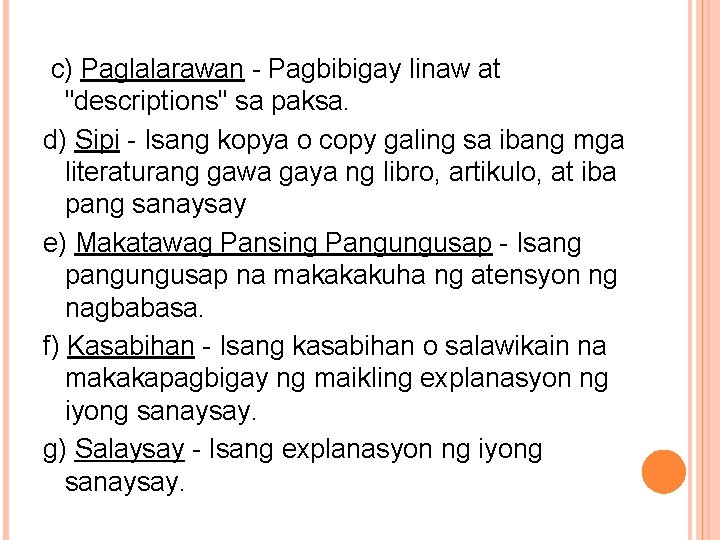 c) Paglalarawan - Pagbibigay linaw at "descriptions" sa paksa.

d) Sipi - Isang kopya o copy galing sa ibang mga literaturang gawa gaya ng libro, artikulo, at iba pang sanaysay

e) Makatawag Pansing Pangungusap - Isang pangungusap na makakakuha ng atensyon ng nagbabasa.

f) Kasabihan - Isang kasabihan o salawikain na makakapagbigay ng maikling explanasyon ng iyong sanaysay.

g) Salaysay - Isang explanasyon ng iyong sanaysay.